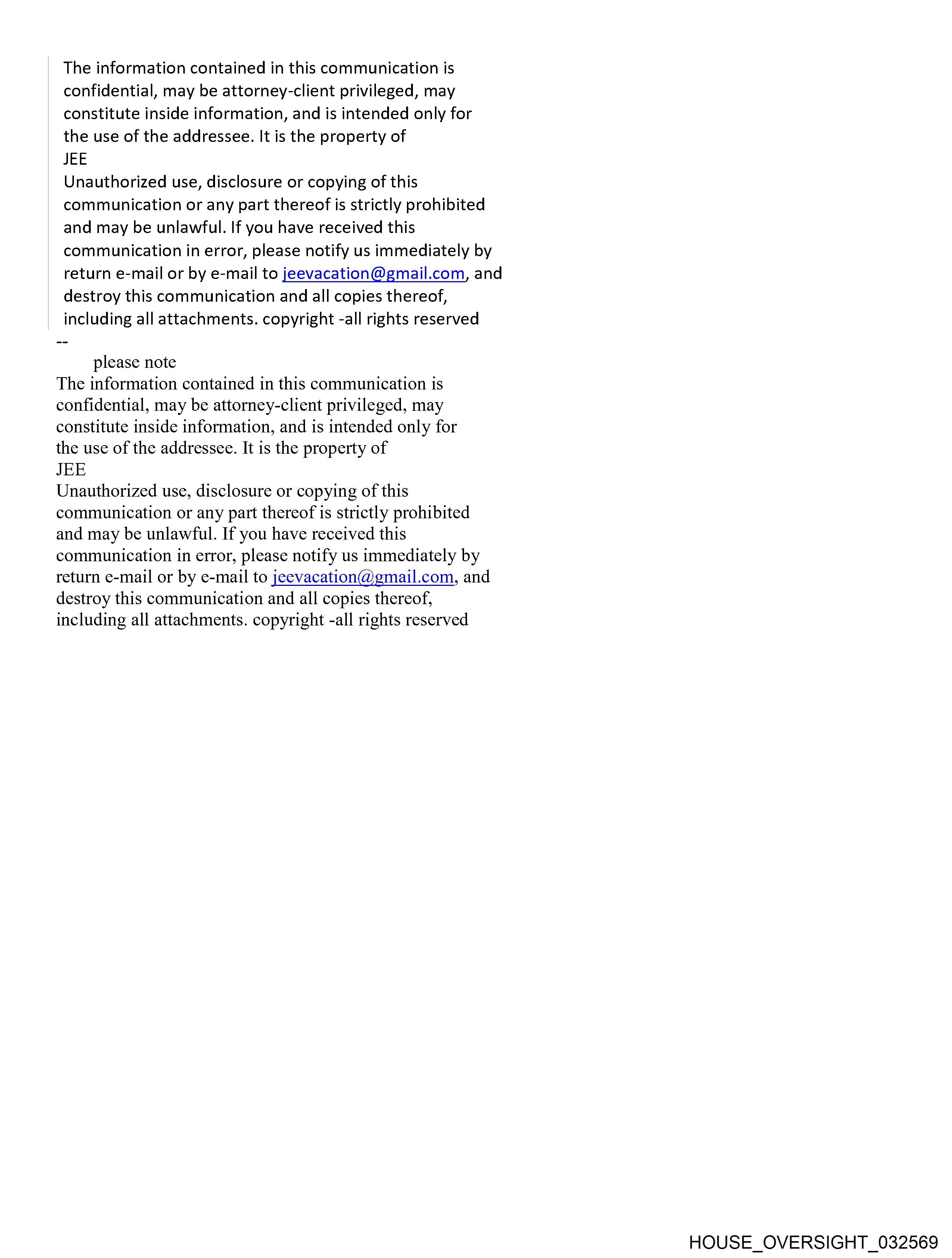 The information contained in this communication is confidential, may be attorney-client privileged, may constitute inside information, and is intended only for the use of the addressee. It is the property of
JEE
Unauthorized use, disclosure or copying of this communication or any part thereof is strictly prohibited and may be unlawful. If you have received this communication in error, please notify us immediately by return e-mail or by e-mail to jeevacation@gmail.com, and destroy this communication and all copies thereof, including all attachments. copyright -all rights reserved
--
please note
The information contained in this communication is confidential, may be attorney-client privileged, may constitute inside information, and is intended only for the use of the addressee. It is the property of
JEE
Unauthorized use, disclosure or copying of this communication or any part thereof is strictly prohibited and may be unlawful. If you have received this communication in error, please notify us immediately by return e-mail or by e-mail to jeevacation@gmail.com, and destroy this communication and all copies thereof, including all attachments. copyright -all rights reserved

HOUSE_OVERSIGHT_032569